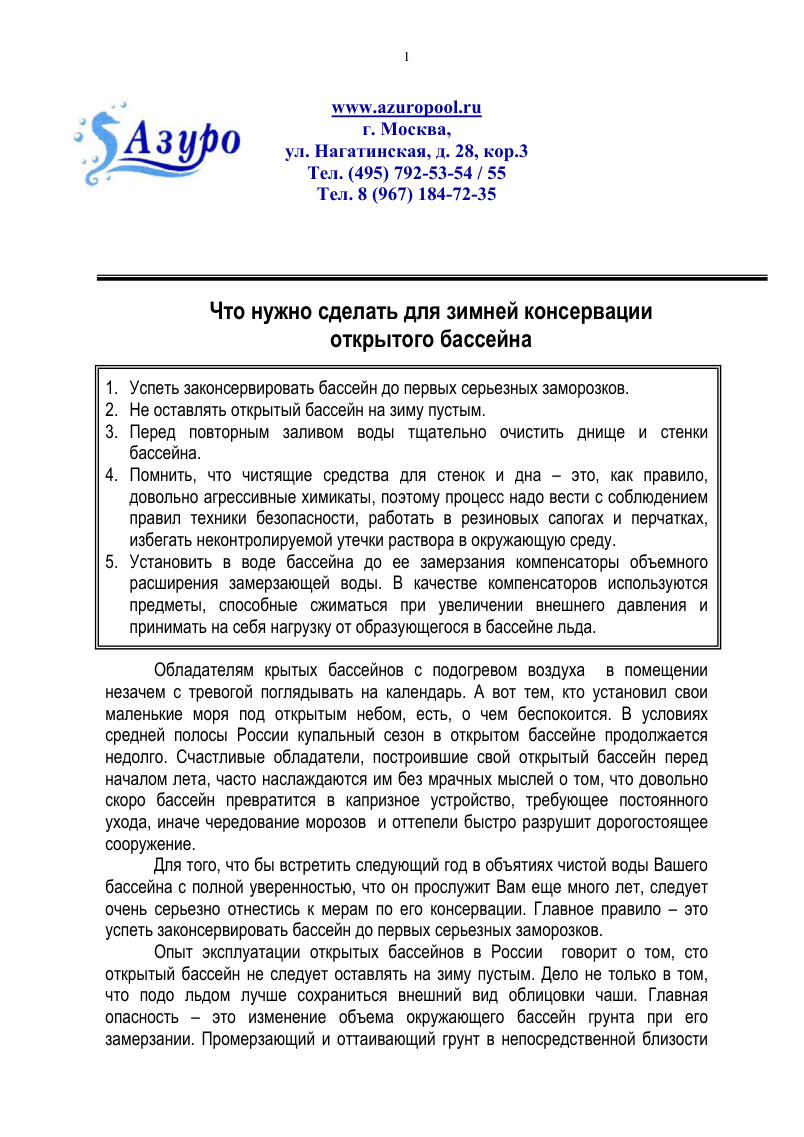 1

Азуро

www.azuropool.ru
г. Москва,
ул. Нагатинская, д. 28, кор.3
Тел. (495) 792-53-54 / 55
Тел. 8 (967) 184-72-35

Что нужно сделать для зимней консервации открытого бассейна

1. Успеть законсервировать бассейн до первых серьезных заморозков.
2. Не оставлять открытый бассейн на зиму пустым.
3. Перед повторным заливом воды тщательно очистить днище и стенки бассейна.
4. Помнить, что чистящие средства для стенок и дна – это, как правило, довольно агрессивные химикаты, поэтому процесс надо вести с соблюдением правил техники безопасности, работать в резиновых сапогах и перчатках, избегать неконтролируемой утечки раствора в окружающую среду.
5. Установить в воде бассейна до ее замерзания компенсаторы объемного расширения замерзающей воды. В качестве компенсаторов используются предметы, способные сжиматься при увеличении внешнего давления и принимать на себя нагрузку от образующегося в бассейне льда.

Обладателям крытых бассейнов с подогревом воздуха в помещении незачем с тревогой поглядывать на календарь. А вот тем, кто установил свои маленькие моря под открытым небом, есть, о чем беспокоится. В условиях средней полосы России купальный сезон в открытом бассейне продолжается недолго. Счастливые обладатели, построившие свой открытый бассейн перед началом лета, часто наслаждаются им без мрачных мыслей о том, что довольно скоро бассейн превратится в капризное устройство, требующее постоянного ухода, иначе чередование морозов и оттепели быстро разрушит дорогостоящее сооружение.

Для того, что бы встретить следующий год в объятиях чистой воды Вашего бассейна с полной уверенностью, что он прослужит Вам еще много лет, следует очень серьезно отнестись к мерам по его консервации. Главное правило – это успеть законсервировать бассейн до первых серьезных заморозков.

Опыт эксплуатации открытых бассейнов в России говорит о том, сто открытый бассейн не следует оставлять на зиму пустым. Дело не только в том, что подо льдом лучше сохраниться внешний вид облицовки чаши. Главная опасность – это изменение объема окружающего бассейн грунта при его замерзании. Промерзающий и оттаивающий грунт в непосредственной близости